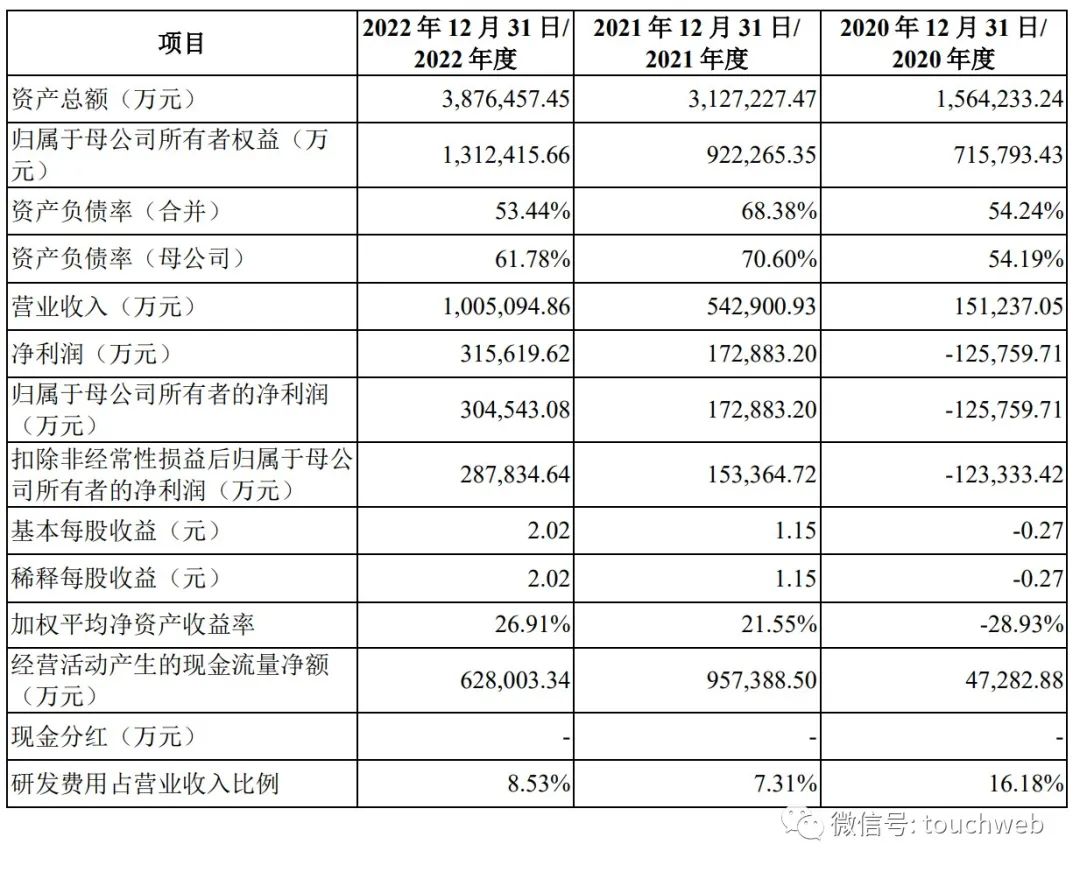 | 项目 | 2022 年 12 月 31 日/ 2022 年度 | 2021 年 12 月 31 日/ 2021 年度 | 2020 年 12 月 31 日/ 2020 年度 |
|---|---|---|---|
| 资产总额（万元） | 3,876,457.45 | 3,127,227.47 | 1,564,233.24 |
| 归属于母公司所有者权益（万元） | 1,312,415.66 | 922,265.35 | 715,793.43 |
| 资产负债率（合并） | 53.44% | 68.38% | 54.24% |
| 资产负债率（母公司） | 61.78% | 70.60% | 54.19% |
| 营业收入（万元） | 1,005,094.86 | 542,900.93 | 151,237.05 |
| 净利润（万元） | 315,619.62 | 172,883.20 | -125,759.71 |
| 归属于母公司所有者的净利润（万元） | 304,543.08 | 172,883.20 | -125,759.71 |
| 扣除非经常性损益后归属于母公司所有者的净利润（万元） | 287,834.64 | 153,364.72 | -123,333.42 |
| 基本每股收益（元） | 2.02 | 1.15 | -0.27 |
| 稀释每股收益（元） | 2.02 | 1.15 | -0.27 |
| 加权平均净资产收益率 | 26.91% | 21.55% | -28.93% |
| 经营活动产生的现金流量净额（万元） | 628,003.34 | 957,388.50 | 47,282.88 |
| 现金分红（万元） | - | - | - |
| 研发费用占营业收入比例 | 8.53% | 7.31% | 16.18% |

微信号: touchweb